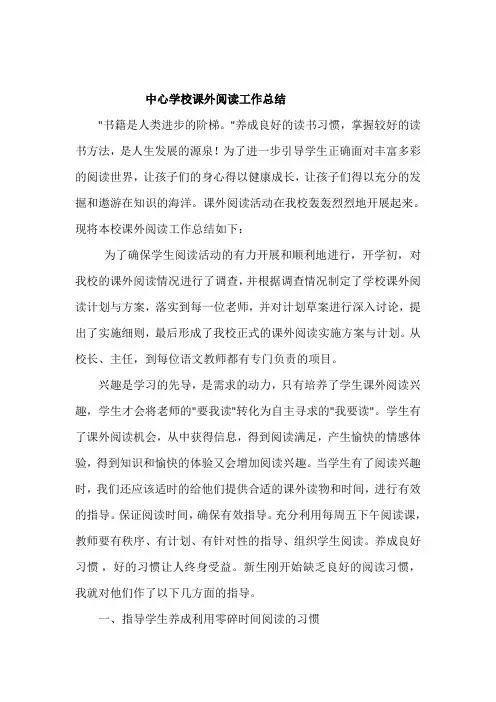 中心学校课外阅读工作总结

"书籍是人类进步的阶梯。"养成良好的读书习惯，掌握较好的读书方法，是人生发展的源泉！为了进一步引导学生正确面对丰富多彩的阅读世界，让孩子们的身心得以健康成长，让孩子们得以充分的发掘和遨游在知识的海洋。课外阅读活动在我校轰轰烈烈地开展起来。现将本校课外阅读工作总结如下：

为了确保学生阅读活动的有力开展和顺利地进行，开学初，对我校的课外阅读情况进行了调查，并根据调查情况制定了学校课外阅读计划与方案，落实到每一位老师，并对计划草案进行深入讨论，提出了实施细则，最后形成了我校正式的课外阅读实施方案与计划。从校长、主任，到每位语文教师都有专门负责的项目。

兴趣是学习的先导，是需求的动力，只有培养了学生课外阅读兴趣，学生才会将老师的"要我读"转化为自主寻求的"我要读"。学生有了课外阅读机会，从中获得信息，得到阅读满足，产生愉快的情感体验，得到知识和愉快的体验又会增加阅读兴趣。当学生有了阅读兴趣时，我们还应该适时的给他们提供合适的课外读物和时间，进行有效的指导。保证阅读时间，确保有效指导。充分利用每周五下午阅读课，教师要有秩序、有计划、有针对性的指导、组织学生阅读。养成良好习惯，好的习惯让人终身受益。新生刚开始缺乏良好的阅读习惯，我就对他们作了以下几方面的指导。

一、指导学生养成利用零碎时间阅读的习惯